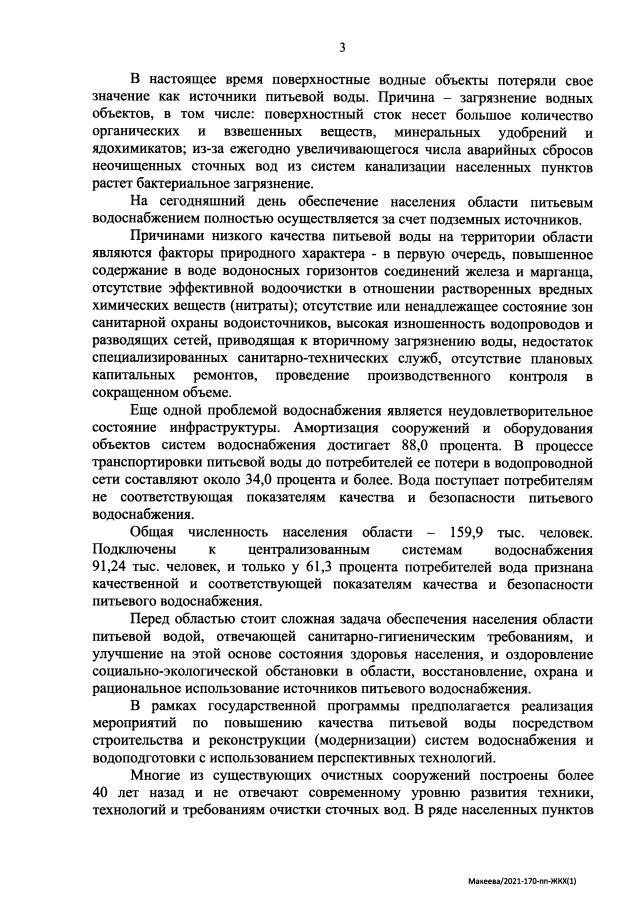 3

В настоящее время поверхностные водные объекты потеряли свое значение как источники питьевой воды. Причина – загрязнение водных объектов, в том числе: поверхностный сток несет большое количество органических и взвешенных веществ, минеральных удобрений и ядохимикатов; из-за ежегодно увеличивающегося числа аварийных сбросов неочищенных сточных вод из систем канализации населенных пунктов растет бактериальное загрязнение.

На сегодняшний день обеспечение населения области питьевым водоснабжением полностью осуществляется за счет подземных источников.

Причинами низкого качества питьевой воды на территории области являются факторы природного характера - в первую очередь, повышенное содержание в воде водоносных горизонтов соединений железа и марганца, отсутствие эффективной водоочистки в отношении растворенных вредных химических веществ (нитраты); отсутствие или ненадлежащее состояние зон санитарной охраны водоисточников, высокая изношенность водопроводов и разводящих сетей, приводящая к вторичному загрязнению воды, недостаток специализированных санитарно-технических служб, отсутствие плановых капитальных ремонтов, проведение производственного контроля в сокращенном объеме.

Еще одной проблемой водоснабжения является неудовлетворительное состояние инфраструктуры. Амортизация сооружений и оборудования объектов систем водоснабжения достигает 88,0 процента. В процессе транспортировки питьевой воды до потребителей ее потери в водопроводной сети составляют около 34,0 процента и более. Вода поступает потребителям не соответствующая показателям качества и безопасности питьевого водоснабжения.

Общая численность населения области – 159,9 тыс. человек. Подключены к централизованным системам водоснабжения 91,24 тыс. человек, и только у 61,3 процента потребителей вода признана качественной и соответствующей показателям качества и безопасности питьевого водоснабжения.

Перед областью стоит сложная задача обеспечения населения области питьевой водой, отвечающей санитарно-гигиеническим требованиям, и улучшение на этой основе состояния здоровья населения, и оздоровление социально-экологической обстановки в области, восстановление, охрана и рациональное использование источников питьевого водоснабжения.

В рамках государственной программы предполагается реализация мероприятий по повышению качества питьевой воды посредством строительства и реконструкции (модернизации) систем водоснабжения и водоподготовки с использованием перспективных технологий.

Многие из существующих очистных сооружений построены более 40 лет назад и не отвечают современному уровню развития техники, технологий и требованиям очистки сточных вод. В ряде населенных пунктов

Макеева/2021-170-пп-ЖКХ(1)